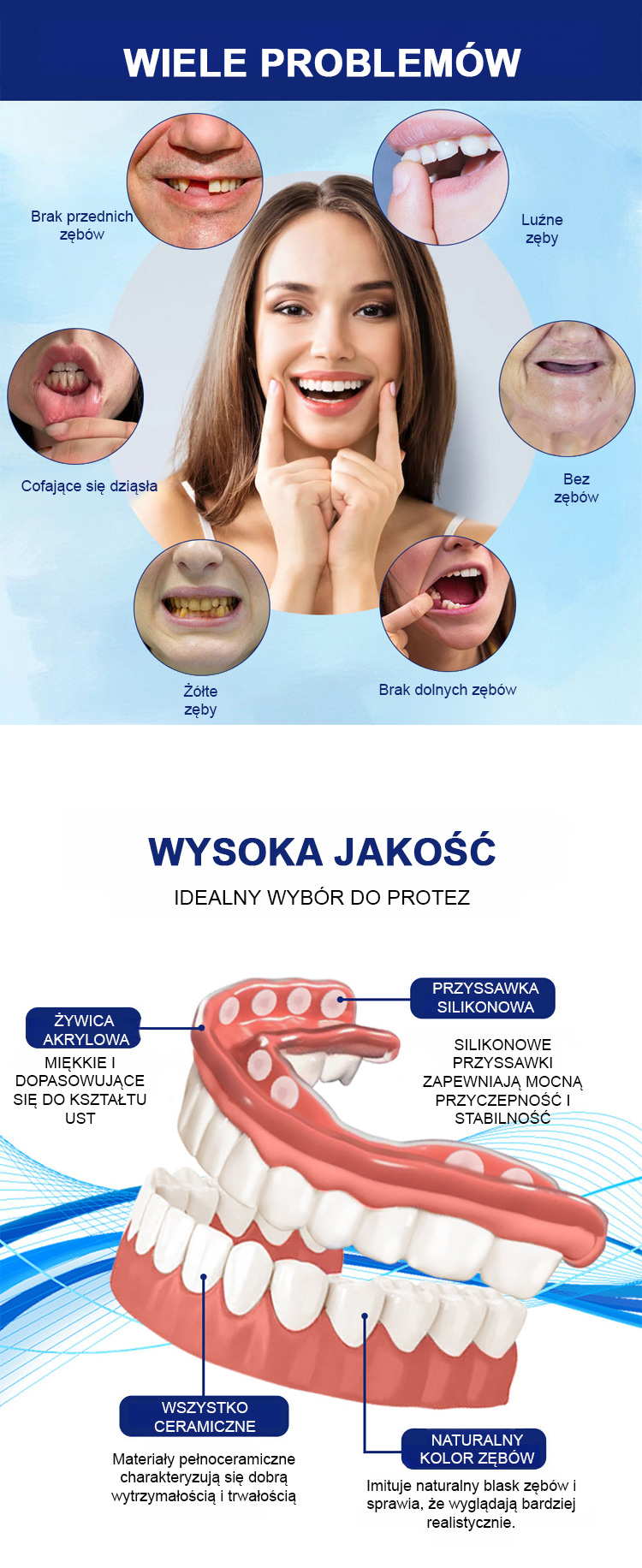 WIELE PROBLEMÓW

Brak przednich zębów

Luźne zęby

Cofające się dziąsła

Bez zębów

Żółte zęby

Brak dolnych zębów

WYSOKA JAKOŚĆ

IDEALNY WYBÓR DO PROTEZ

ŻYWICA AKRYLOWA

MIĘKKIE I DOPASOWUJĄCE SIĘ DO KSZTAŁTU UST

PRZYSSAWKA SILIKONOWA

SILIKONOWE PRZYSSAWKI ZAPEWNIAJĄ MOCNĄ PRZYCZEPNOŚĆ I STABILNOŚĆ

WSZYSTKO CERAMICZNE

Materiały pełnoceramiczne charakteryzują się dobrą wytrzymałością i trwałością

NATURALNY KOLOR ZĘBÓW

Imituje naturalny blask zębów i sprawia, że wyglądają bardziej realistycznie.